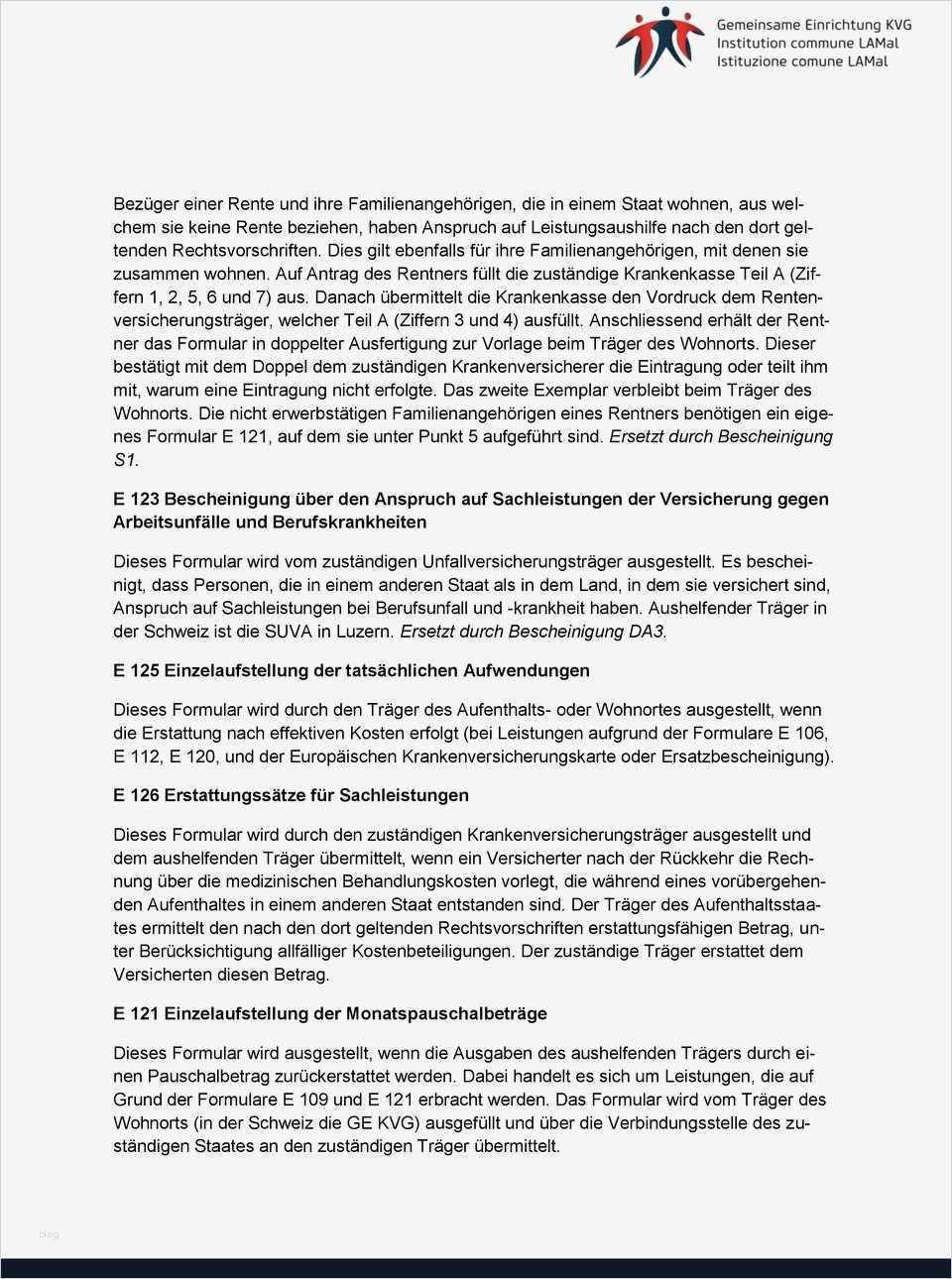 Gemeinsame Einrichtung KVG
Institution commune LAMal
Istituzione comune LAMal

Bezüger einer Rente und ihre Familienangehörigen, die in einem Staat wohnen, aus welchem sie keine Rente beziehen, haben Anspruch auf Leistungsaushilfe nach den dort geltenden Rechtsvorschriften. Dies gilt ebenfalls für ihre Familienangehörigen, mit denen sie zusammen wohnen. Auf Antrag des Rentners füllt die zuständige Krankenkasse Teil A (Ziffern 1, 2, 5, 6 und 7) aus. Danach übermittelt die Krankenkasse den Vordruck dem Rentenversicherungsträger, welcher Teil A (Ziffern 3 und 4) ausfüllt. Anschliessend erhält der Rentner das Formular in doppelter Ausfertigung zur Vorlage beim Träger des Wohnorts. Dieser bestätigt mit dem Doppel dem zuständigen Krankenversicherer die Eintragung oder teilt ihm mit, warum eine Eintragung nicht erfolgte. Das zweite Exemplar verbleibt beim Träger des Wohnorts. Die nicht erwerbstätigen Familienangehörigen eines Rentners benötigen ein eigenes Formular E 121, auf dem sie unter Punkt 5 aufgeführt sind. Ersetzt durch Bescheinigung S1.

E 123 Bescheinigung über den Anspruch auf Sachleistungen der Versicherung gegen Arbeitsunfälle und Berufskrankheiten

Dieses Formular wird vom zuständigen Unfallversicherungsträger ausgestellt. Es bescheinigt, dass Personen, die in einem anderen Staat als in dem Land, in dem sie versichert sind, Anspruch auf Sachleistungen bei Berufsunfall und -krankheit haben. Aushelfender Träger in der Schweiz ist die SUVA in Luzern. Ersetzt durch Bescheinigung DA3.

E 125 Einzelaufstellung der tatsächlichen Aufwendungen

Dieses Formular wird durch den Träger des Aufenthalts- oder Wohnortes ausgestellt, wenn die Erstattung nach effektiven Kosten erfolgt (bei Leistungen aufgrund der Formulare E 106, E 112, E 120, und der Europäischen Krankenversicherungskarte oder Ersatzbescheinigung).

E 126 Erstattungssätze für Sachleistungen

Dieses Formular wird durch den zuständigen Krankenversicherungsträger ausgestellt und dem aushelfenden Träger übermittelt, wenn ein Versicherter nach der Rückkehr die Rechnung über die medizinischen Behandlungskosten vorlegt, die während eines vorübergehenden Aufenthaltes in einem anderen Staat entstanden sind. Der Träger des Aufenthaltsstaates ermittelt den nach den dort geltenden Rechtsvorschriften erstattungsfähigen Betrag, unter Berücksichtigung allfälliger Kostenbeteiligungen. Der zuständige Träger erstattet dem Versicherten diesen Betrag.

E 121 Einzelaufstellung der Monatspauschalbeträge

Dieses Formular wird ausgestellt, wenn die Ausgaben des aushelfenden Trägers durch einen Pauschalbetrag zurückerstattet werden. Dabei handelt es sich um Leistungen, die auf Grund der Formulare E 109 und E 121 erbracht werden. Das Formular wird vom Träger des Wohnorts (in der Schweiz die GE KVG) ausgefüllt und über die Verbindungsstelle des zuständigen Staates an den zuständigen Träger übermittelt.

blog